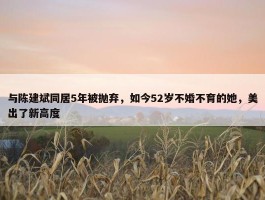 与陈建斌同居5年被抛弃，如今52岁不婚不育的她，美出了新高度